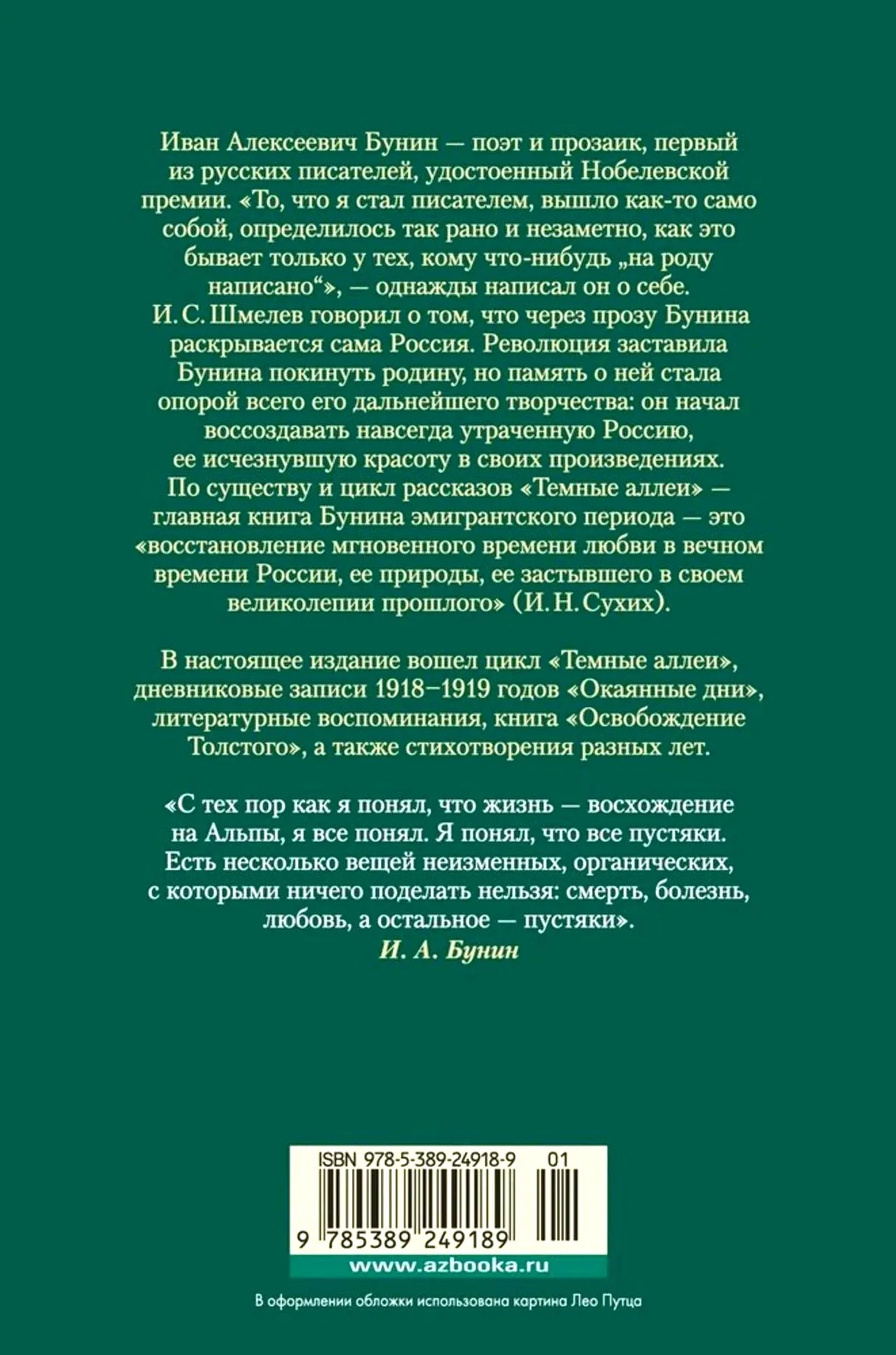 Иван Алексеевич Бунин — поэт и прозаик, первый из русских писателей, удостоенный Нобелевской премии. «То, что я стал писателем, вышло как-то само собой, определилось так рано и незаметно, как это бывает только у тех, кому что-нибудь „на роду написано“», — однажды написал он о себе. И. С. Шмелев говорил о том, что через прозу Бунина раскрывается сама Россия. Революция заставила Бунина покинуть родину, но память о ней стала опорой всего его дальнейшего творчества: он начал воссоздавать навсегда утраченную Россию, ее исчезнувшую красоту в своих произведениях. По существу и цикл рассказов «Темные аллеи» — главная книга Бунина эмигрантского периода — это «восстановление мгновенного времени любви в вечном времени России, ее природы, ее застывшего в своем великолепии прошлого» (И. Н. Сухих).

В настоящее издание вошел цикл «Темные аллеи», дневниковые записи 1918–1919 годов «Окаянные дни», литературные воспоминания, книга «Освобождение Толстого», а также стихотворения разных лет.

«С тех пор как я понял, что жизнь — восхождение на Альпы, я все понял. Я понял, что все пустяки. Есть несколько вещей неизменных, органических, с которыми ничего поделать нельзя: смерть, болезнь, любовь, а остальное — пустяки».
И. А. Бунин

ISBN 978-5-389-24918-9 01
9 785389 249189
www.azbooka.ru

В оформлении обложки использована картина Лео Путца